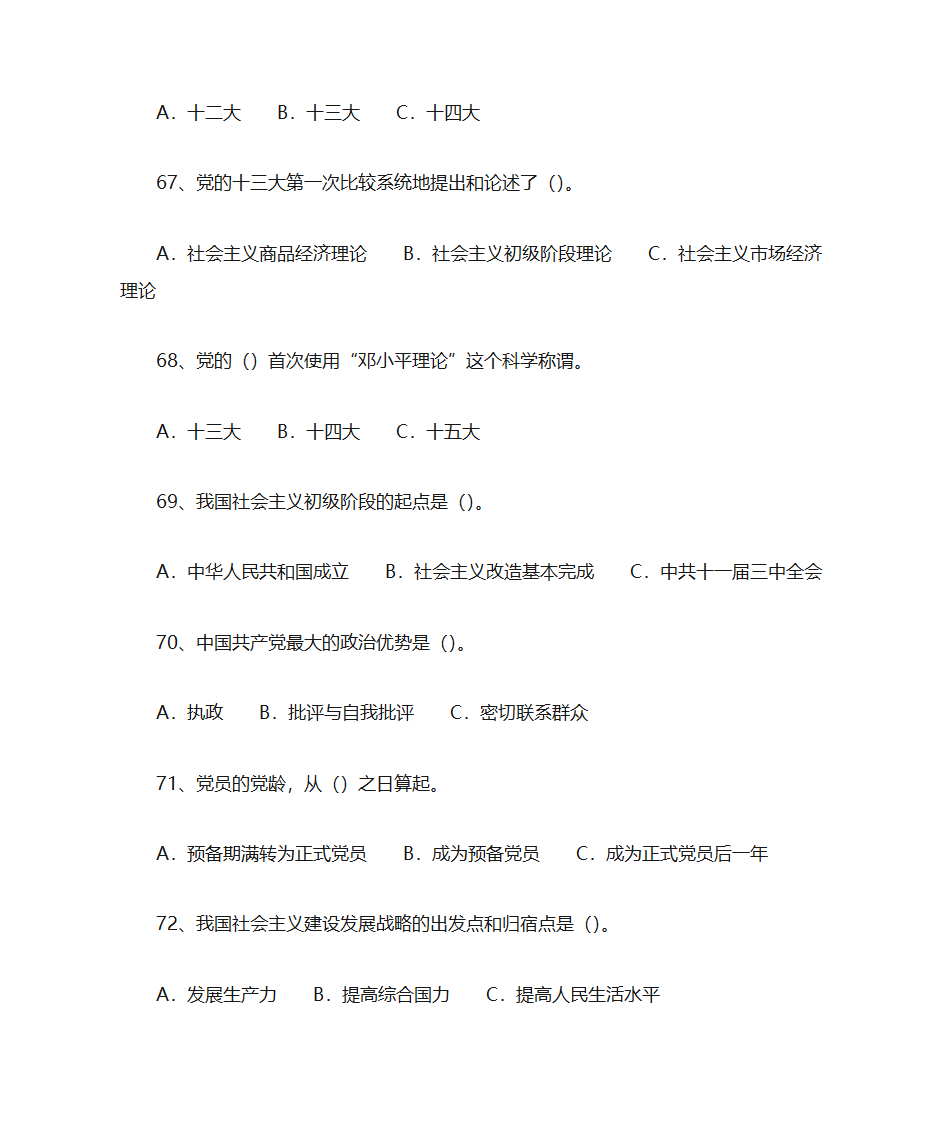 A．十二大　B．十三大　C．十四大

67、党的十三大第一次比较系统地提出和论述了（)。

A．社会主义商品经济理论　B．社会主义初级阶段理论　C．社会主义市场经济理论

68、党的（）首次使用“邓小平理论”这个科学称谓。

A．十三大　B．十四大　C．十五大

69、我国社会主义初级阶段的起点是（)。

A．中华人民共和国成立　B．社会主义改造基本完成　C．中共十一届三中全会

70、中国共产党最大的政治优势是（)。

A．执政　B．批评与自我批评　C．密切联系群众

71、党员的党龄，从（）之日算起。

A．预备期满转为正式党员　B．成为预备党员　C．成为正式党员后一年

72、我国社会主义建设发展战略的出发点和归宿点是（)。

A．发展生产力　B．提高综合国力　C．提高人民生活水平